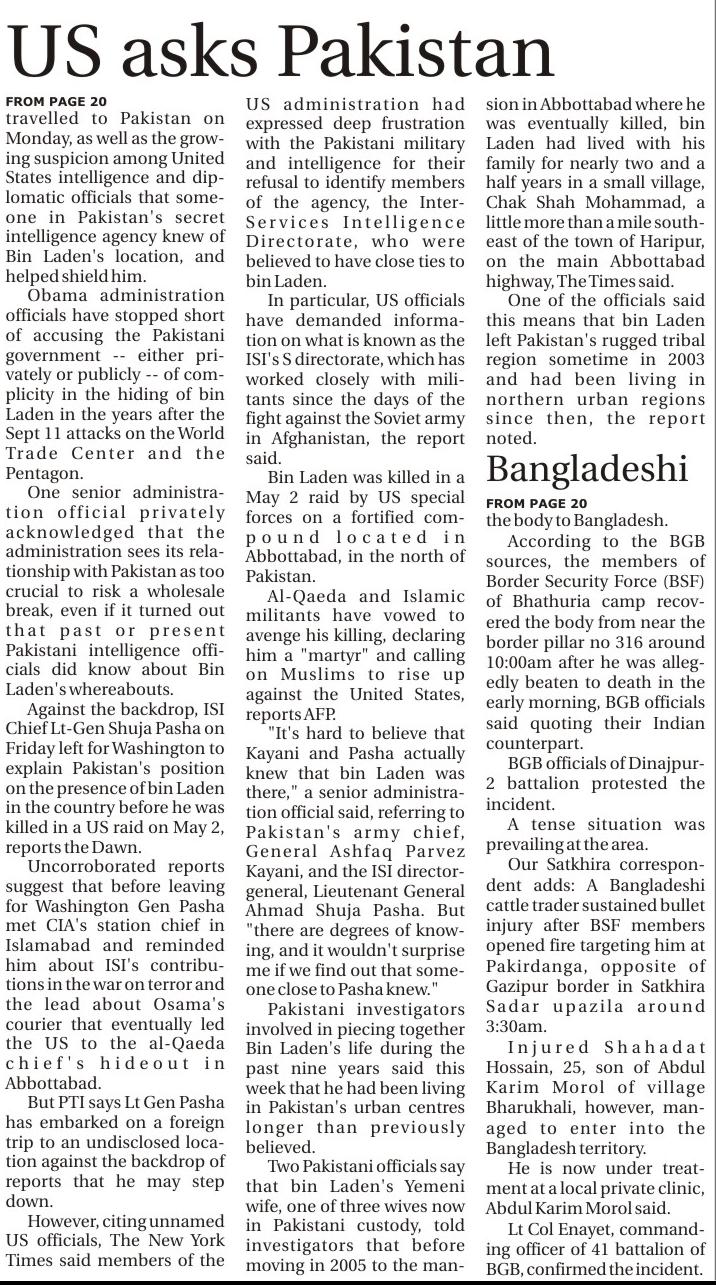 US asks Pakistan

FROM PAGE 20
travelled to Pakistan on Monday, as well as the growing suspicion among United States intelligence and diplomatic officials that someone in Pakistan's secret intelligence agency knew of Bin Laden's location, and helped shield him.

Obama administration officials have stopped short of accusing the Pakistani government -- either privately or publicly -- of complicity in the hiding of bin Laden in the years after the Sept 11 attacks on the World Trade Center and the Pentagon.

One senior administration official privately acknowledged that the administration sees its relationship with Pakistan as too crucial to risk a wholesale break, even if it turned out that past or present Pakistani intelligence officials did know about Bin Laden's whereabouts.

Against the backdrop, ISI Chief Lt-Gen Shuja Pasha on Friday left for Washington to explain Pakistan's position on the presence of bin Laden in the country before he was killed in a US raid on May 2, reports the Dawn.

Uncorroborated reports suggest that before leaving for Washington Gen Pasha met CIA's station chief in Islamabad and reminded him about ISI's contributions in the war on terror and the lead about Osama's courier that eventually led the US to the al-Qaeda chief's hideout in Abbottabad.

But PTI says Lt Gen Pasha has embarked on a foreign trip to an undisclosed location against the backdrop of reports that he may step down.

However, citing unnamed US officials, The New York Times said members of the US administration had expressed deep frustration with the Pakistani military and intelligence for their refusal to identify members of the agency, the Inter-Services Intelligence Directorate, who were believed to have close ties to bin Laden.

In particular, US officials have demanded information on what is known as the ISI's S directorate, which has worked closely with militants since the days of the fight against the Soviet army in Afghanistan, the report said.

Bin Laden was killed in a May 2 raid by US special forces on a fortified compound located in Abbottabad, in the north of Pakistan.

Al-Qaeda and Islamic militants have vowed to avenge his killing, declaring him a "martyr" and calling on Muslims to rise up against the United States, reports AFP.

"It's hard to believe that Kayani and Pasha actually knew that bin Laden was there," a senior administration official said, referring to Pakistan's army chief, General Ashfaq Parvez Kayani, and the ISI director-general, Lieutenant General Ahmad Shuja Pasha. But "there are degrees of knowing, and it wouldn't surprise me if we find out that someone close to Pasha knew."

Pakistani investigators involved in piecing together Bin Laden's life during the past nine years said this week that he had been living in Pakistan's urban centres longer than previously believed.

Two Pakistani officials say that bin Laden's Yemeni wife, one of three wives now in Pakistani custody, told investigators that before moving in 2005 to the mansion in Abbottabad where he was eventually killed, bin Laden had lived with his family for nearly two and a half years in a small village, Chak Shah Mohammad, a little more than a mile southeast of the town of Haripur, on the main Abbottabad highway, The Times said.

One of the officials said this means that bin Laden left Pakistan's rugged tribal region sometime in 2003 and had been living in northern urban regions since then, the report noted.

Bangladeshi

FROM PAGE 20
the body to Bangladesh.

According to the BGB sources, the members of Border Security Force (BSF) of Bhathuria camp recovered the body from near the border pillar no 316 around 10:00am after he was allegedly beaten to death in the early morning, BGB officials said quoting their Indian counterpart.

BGB officials of Dinajpur-2 battalion protested the incident.

A tense situation was prevailing at the area.

Our Satkhira correspondent adds: A Bangladeshi cattle trader sustained bullet injury after BSF members opened fire targeting him at Pakirdanga, opposite of Gazipur border in Satkhira Sadar upazila around 3:30am.

Injured Shahadat Hossain, 25, son of Abdul Karim Morol of village Bharukhali, however, managed to enter into the Bangladesh territory.

He is now under treatment at a local private clinic, Abdul Karim Morol said.

Lt Col Enayet, commanding officer of 41 battalion of BGB, confirmed the incident.